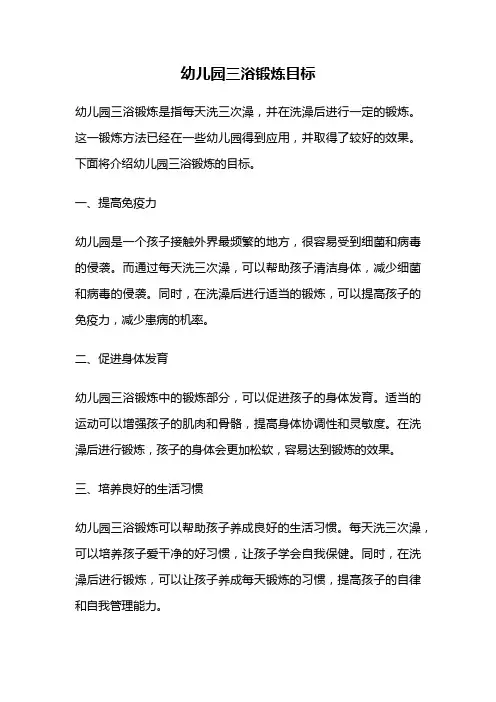 幼儿园三浴锻炼目标

幼儿园三浴锻炼是指每天洗三次澡，并在洗澡后进行一定的锻炼。这一锻炼方法已经在一些幼儿园得到应用，并取得了较好的效果。下面将介绍幼儿园三浴锻炼的目标。

一、提高免疫力

幼儿园是一个孩子接触外界最频繁的地方，很容易受到细菌和病毒的侵袭。而通过每天洗三次澡，可以帮助孩子清洁身体，减少细菌和病毒的侵袭。同时，在洗澡后进行适当的锻炼，可以提高孩子的免疫力，减少患病的机率。

二、促进身体发育

幼儿园三浴锻炼中的锻炼部分，可以促进孩子的身体发育。适当的运动可以增强孩子的肌肉和骨骼，提高身体协调性和灵敏度。在洗澡后进行锻炼，孩子的身体会更加松软，容易达到锻炼的效果。

三、培养良好的生活习惯

幼儿园三浴锻炼可以帮助孩子养成良好的生活习惯。每天洗三次澡，可以培养孩子爱干净的好习惯，让孩子学会自我保健。同时，在洗澡后进行锻炼，可以让孩子养成每天锻炼的习惯，提高孩子的自律和自我管理能力。